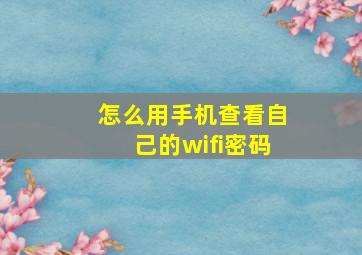 怎么用手机查看自己的wifi密码